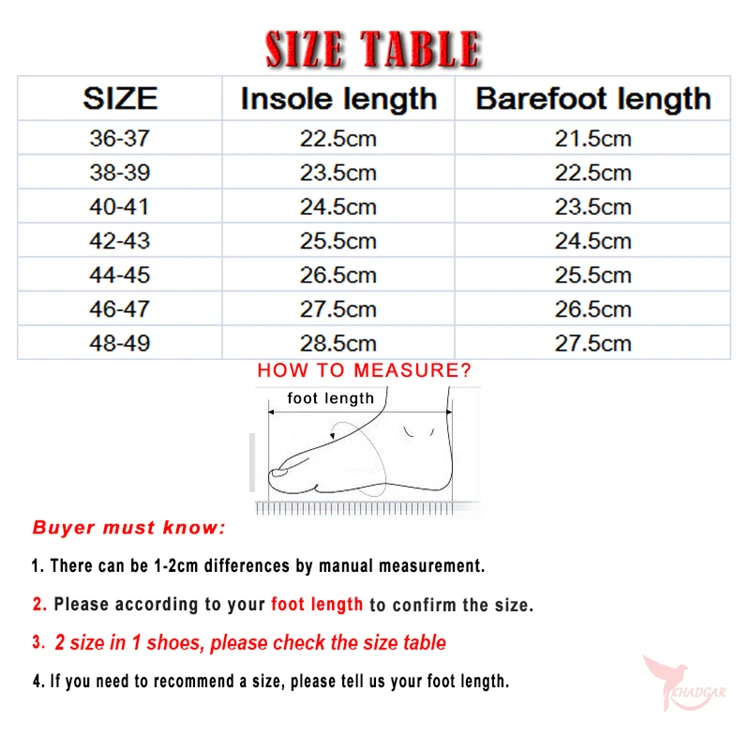 SIZE TABLE

| SIZE | Insole length | Barefoot length |
|---|---|---|
| 36-37 | 22.5cm | 21.5cm |
| 38-39 | 23.5cm | 22.5cm |
| 40-41 | 24.5cm | 23.5cm |
| 42-43 | 25.5cm | 24.5cm |
| 44-45 | 26.5cm | 25.5cm |
| 46-47 | 27.5cm | 26.5cm |
| 48-49 | 28.5cm | 27.5cm |

HOW TO MEASURE?

foot length

Buyer must know:

1. There can be 1-2cm differences by manual measurement.

2. Please according to your foot length to confirm the size.

3. 2 size in 1 shoes, please check the size table

4. If you need to recommend a size, please tell us your foot length.

KHADGAR